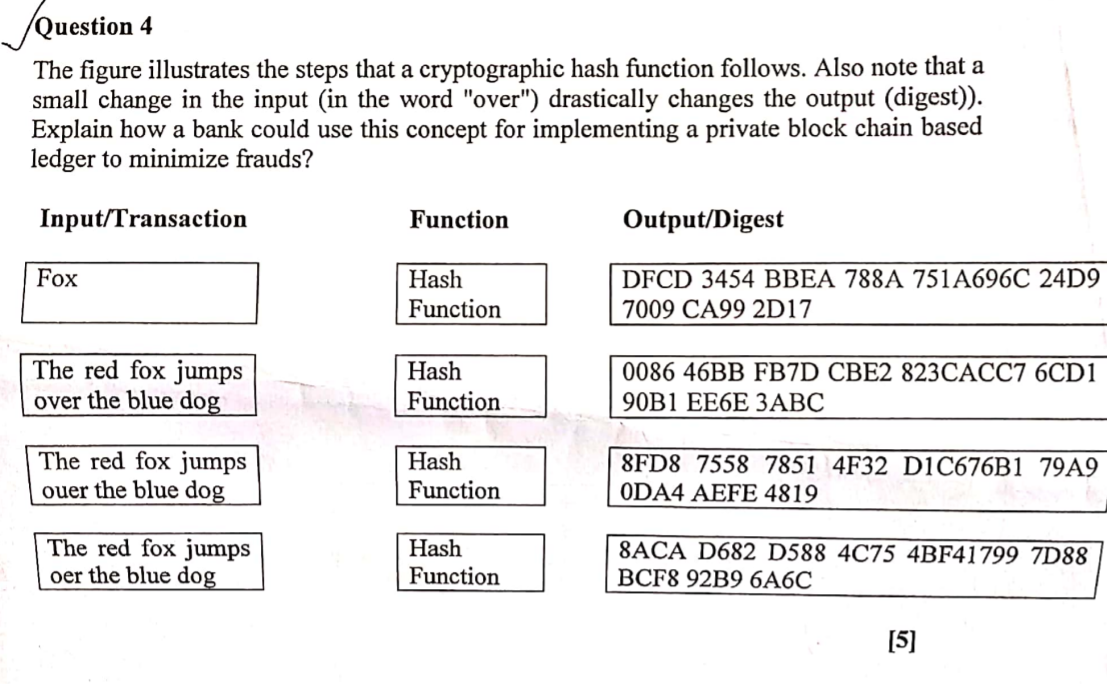 Question 4

The figure illustrates the steps that a cryptographic hash function follows. Also note that a small change in the input (in the word "over") drastically changes the output (digest)). Explain how a bank could use this concept for implementing a private block chain based ledger to minimize frauds?

| Input/Transaction | Function | Output/Digest |
|---|---|---|
| Fox | Hash Function | DFCD 3454 BBEA 788A 751A696C 24D9 7009 CA99 2D17 |
| The red fox jumps over the blue dog | Hash Function | 0086 46BB FB7D CBE2 823CACC7 6CD1 90B1 EE6E 3ABC |
| The red fox jumps ouer the blue dog | Hash Function | 8FD8 7558 7851 4F32 D1C676B1 79A9 0DA4 AEFE 4819 |
| The red fox jumps oer the blue dog | Hash Function | 8ACA D682 D588 4C75 4BF41799 7D88 BCF8 92B9 6A6C |

[5]